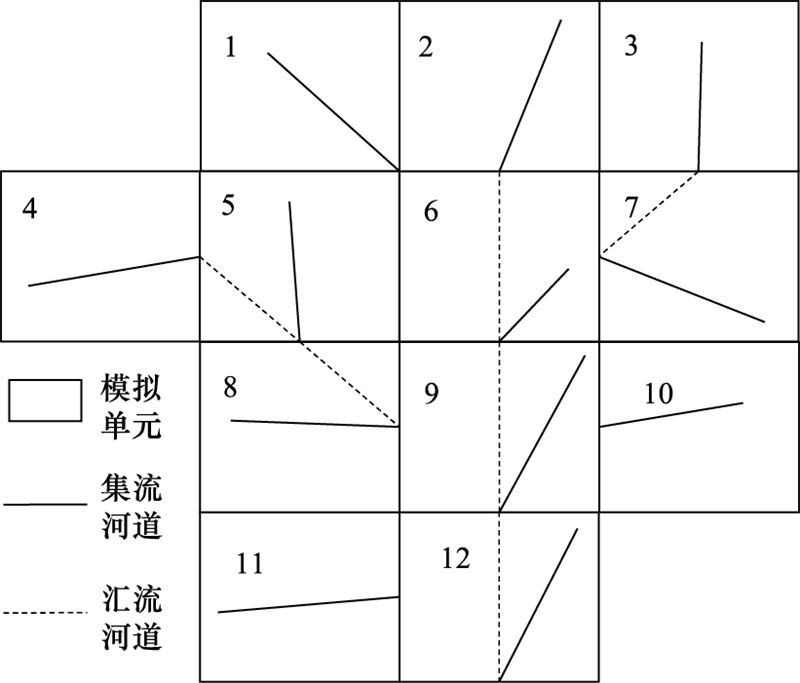 1
2
3
4
5
6
7
8
9
10
11
12

模拟单元

集流河道

汇流河道